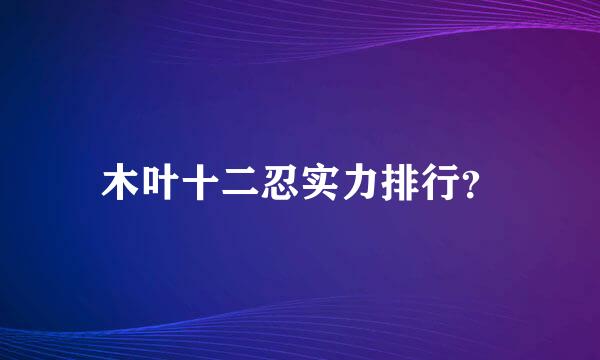 木叶十二忍实力排行?